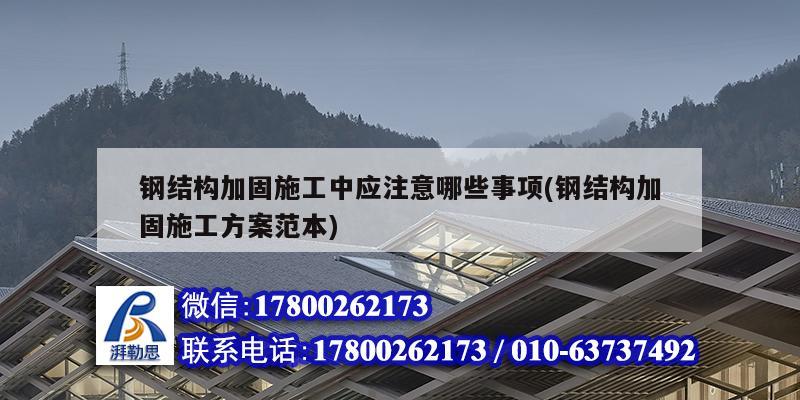 钢结构加固施工中应注意哪些事项(钢结构加固施工方案范本)

湃勒思

微信:17800262173

联系电话:17800262173 / 010-63737492